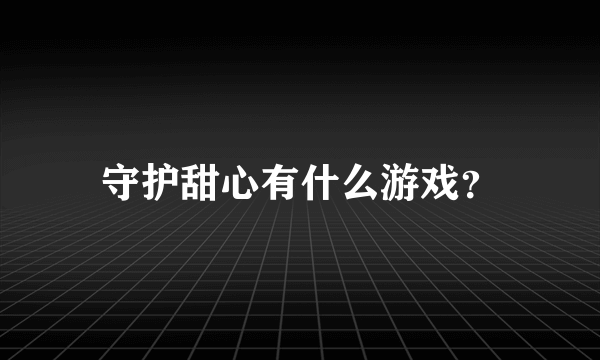 守护甜心有什么游戏?